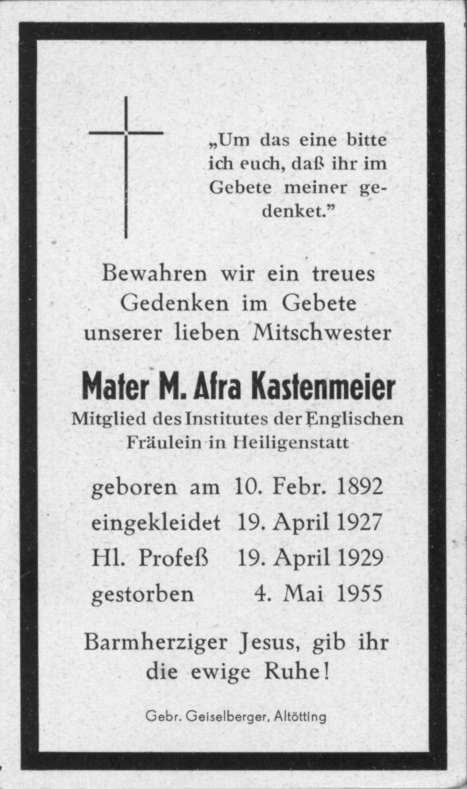 „Um das eine bitte ich euch, daß ihr im Gebete meiner gedenket."

Bewahren wir ein treues Gedenken im Gebete unserer lieben Mitschwester

Mater M. Afra Kastenmeier

Mitglied des Institutes der Englischen Fräulein in Heiligenstatt

geboren am 10. Febr. 1892
eingekleidet 19. April 1927
Hl. Profeß 19. April 1929
gestorben 4. Mai 1955

Barmherziger Jesus, gib ihr die ewige Ruhe!

Gebr. Geiselberger, Altötting